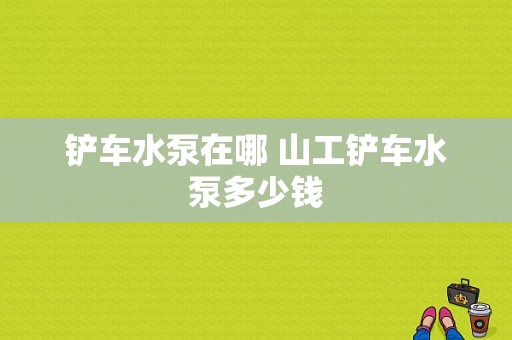 铲车水泵在哪 山工铲车水泵多少钱